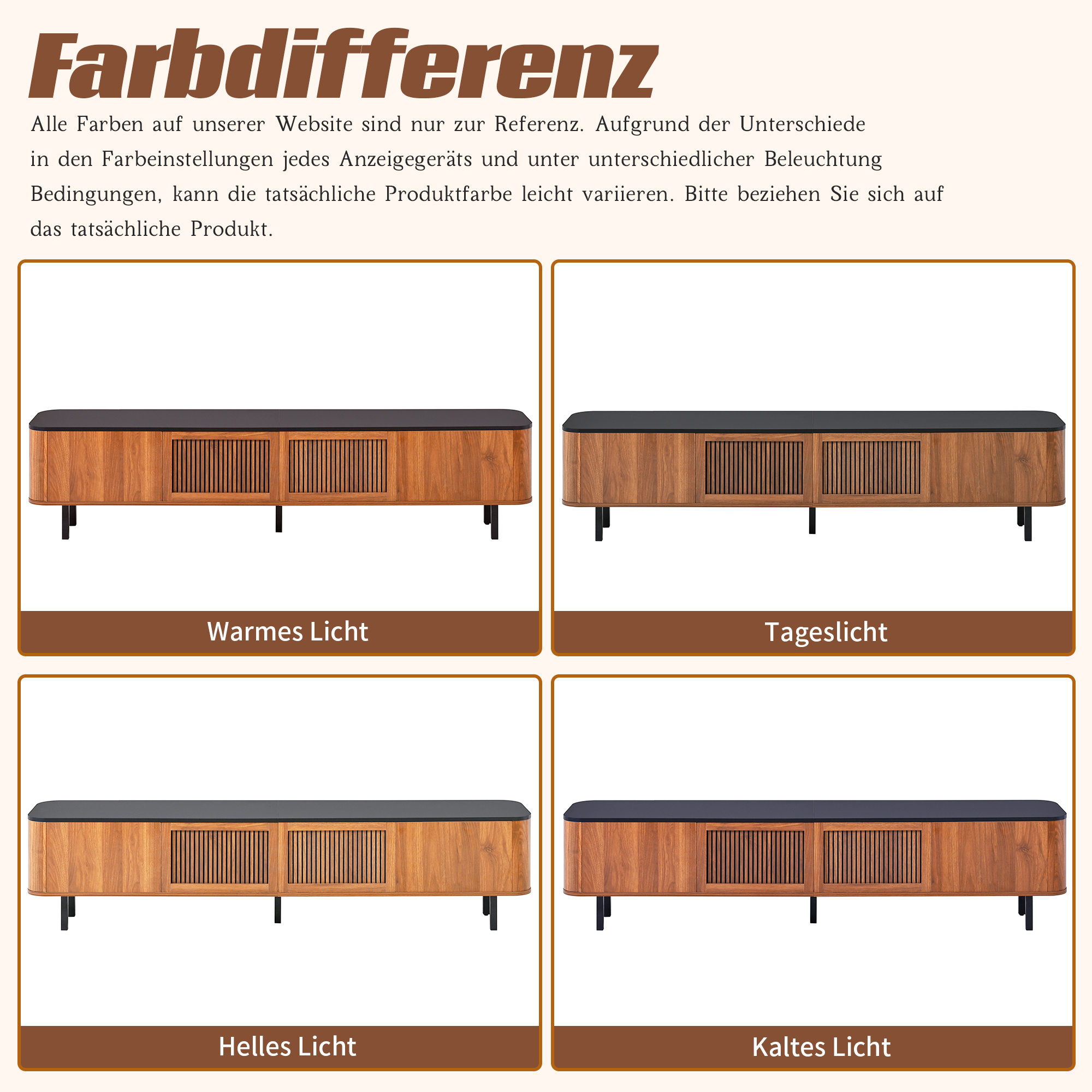 Farbdifferenz

Alle Farben auf unserer Website sind nur zur Referenz. Aufgrund der Unterschiede in den Farbeinstellungen jedes Anzeigegeräts und unter unterschiedlicher Beleuchtung Bedingungen, kann die tatsächliche Produktfarbe leicht variieren. Bitte beziehen Sie sich auf das tatsächliche Produkt.

Warmes Licht

Tageslicht

Helles Licht

Kaltes Licht